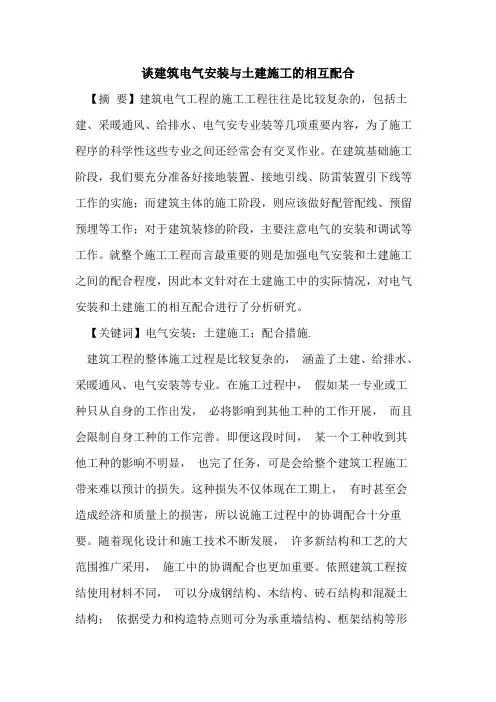 谈建筑电气安装与土建施工的相互配合

【摘 要】建筑电气工程的施工工程往往是比较复杂的，包括土建、采暖通风、给排水、电气安专业装等几项重要内容，为了施工程序的科学性这些专业之间还经常会有交叉作业。在建筑基础施工阶段，我们要充分准备好接地装置、接地引线、防雷装置引下线等工作的实施；而建筑主体的施工阶段，则应该做好配管配线、预留预埋等工作；对于建筑装修的阶段，主要注意电气的安装和调试等工作。就整个施工工程而言最重要的则是加强电气安装和土建施工之间的配合程度，因此本文针对在土建施工中的实际情况，对电气安装和土建施工的相互配合进行了分析研究。

【关键词】电气安装；土建施工；配合措施.

建筑工程的整体施工过程是比较复杂的， 涵盖了土建、给排水、采暖通风、电气安装等专业。在施工过程中， 假如某一专业或工种只从自身的工作出发， 必将影响到其他工种的工作开展， 而且会限制自身工种的工作完善。即便这段时间， 某一个工种收到其他工种的影响不明显， 也完了任务，可是会给整个建筑工程施工带来难以预计的损失。这种损失不仅体现在工期上， 有时甚至会造成经济和质量上的损害，所以说施工过程中的协调配合十分重要。随着现化设计和施工技术不断发展， 许多新结构和工艺的大范围推广采用， 施工中的协调配合也更加重要。依照建筑工程按结使用材料不同， 可以分成钢结构、木结构、砖石结构和混凝土结构； 依据受力和构造特点则可分为承重墙结构、框架结构等形